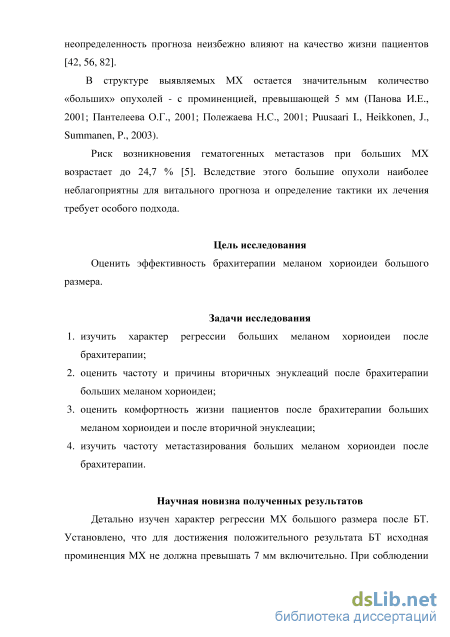 неопределенность прогноза неизбежно влияют на качество жизни пациентов [42, 56, 82].

В структуре выявляемых МХ остается значительным количество «больших» опухолей - с проминенцией, превышающей 5 мм (Панова И.Е., 2001; Пантелеева О.Г., 2001; Полежаева Н.С., 2001; Puusaari I., Heikkonen, J., Summanen, P., 2003).

Риск возникновения гематогенных метастазов при больших МХ возрастает до 24,7 % [5]. Вследствие этого большие опухоли наиболее неблагоприятны для витального прогноза и определение тактики их лечения требует особого подхода.

Цель исследования

Оценить эффективность брахитерапии меланом хориоидеи большого размера.

Задачи исследования

1. изучить характер регрессии больших меланом хориоидеи после брахитерапии;
2. оценить частоту и причины вторичных энуклеаций после брахитерапии больших меланом хориоидеи;
3. оценить комфортность жизни пациентов после брахитерапии больших меланом хориоидеи и после вторичной энуклеации;
4. изучить частоту метастазирования больших меланом хориоидеи после брахитерапии.

Научная новизна полученных результатов

Детально изучен характер регрессии МХ большого размера после БТ. Установлено, что для достижения положительного результата БТ исходная проминенция МХ не должна превышать 7 мм включительно. При соблюдении

dsLib.net
библиотека диссертаций